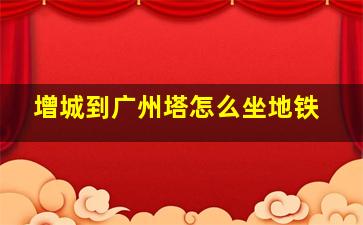 增城到广州塔怎么坐地铁